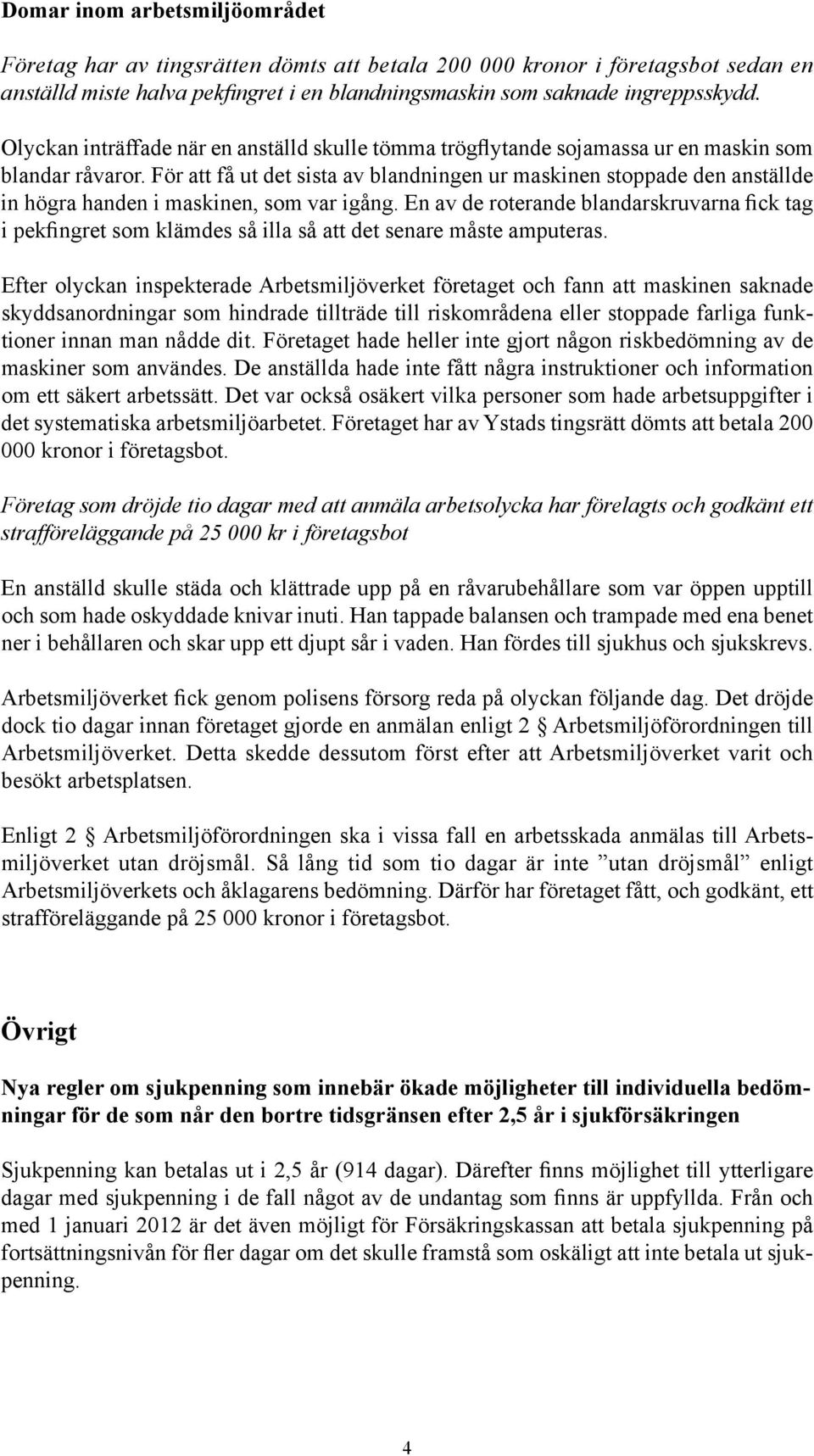 Domar inom arbetsmiljöområdet

Företag har av tingsrätten dömts att betala 200 000 kronor i företagsbot sedan en anställd miste halva pekfingret i en blandningsmaskin som saknade ingreppsskydd.

Olyckan inträffade när en anställd skulle tömma trögflytande sojamassa ur en maskin som blandar råvaror. För att få ut det sista av blandningen ur maskinen stoppade den anställde in högra handen i maskinen, som var igång. En av de roterande blandarskruvarna fick tag i pekfingret som klämdes så illa så att det senare måste amputeras.

Efter olyckan inspekterade Arbetsmiljöverket företaget och fann att maskinen saknade skyddsanordningar som hindrade tillträde till riskområdena eller stoppade farliga funktioner innan man nådde dit. Företaget hade heller inte gjort någon riskbedömning av de maskiner som användes. De anställda hade inte fått några instruktioner och information om ett säkert arbetssätt. Det var också osäkert vilka personer som hade arbetsuppgifter i det systematiska arbetsmiljöarbetet. Företaget har av Ystads tingsrätt dömts att betala 200 000 kronor i företagsbot.

Företag som dröjde tio dagar med att anmäla arbetsolycka har förelagts och godkänt ett strafföreläggande på 25 000 kr i företagsbot

En anställd skulle städa och klättrade upp på en råvarubehållare som var öppen upptill och som hade oskyddade knivar inuti. Han tappade balansen och trampade med ena benet ner i behållaren och skar upp ett djupt sår i vaden. Han fördes till sjukhus och sjukskrevs.

Arbetsmiljöverket fick genom polisens försorg reda på olyckan följande dag. Det dröjde dock tio dagar innan företaget gjorde en anmälan enligt 2 § Arbetsmiljöförordningen till Arbetsmiljöverket. Detta skedde dessutom först efter att Arbetsmiljöverket varit och besökt arbetsplatsen.

Enligt 2 § Arbetsmiljöförordningen ska i vissa fall en arbetsskada anmälas till Arbetsmiljöverket utan dröjsmål. Så lång tid som tio dagar är inte ”utan dröjsmål” enligt Arbetsmiljöverkets och åklagarens bedömning. Därför har företaget fått, och godkänt, ett strafföreläggande på 25 000 kronor i företagsbot.

Övrigt

Nya regler om sjukpenning som innebär ökade möjligheter till individuella bedömningar för de som når den bortre tidsgränsen efter 2,5 år i sjukförsäkringen

Sjukpenning kan betalas ut i 2,5 år (914 dagar). Därefter finns möjlighet till ytterligare dagar med sjukpenning i de fall något av de undantag som finns är uppfyllda. Från och med 1 januari 2012 är det även möjligt för Försäkringskassan att betala sjukpenning på fortsättningsnivån för fler dagar om det skulle framstå som oskäligt att inte betala ut sjukpenning.

4